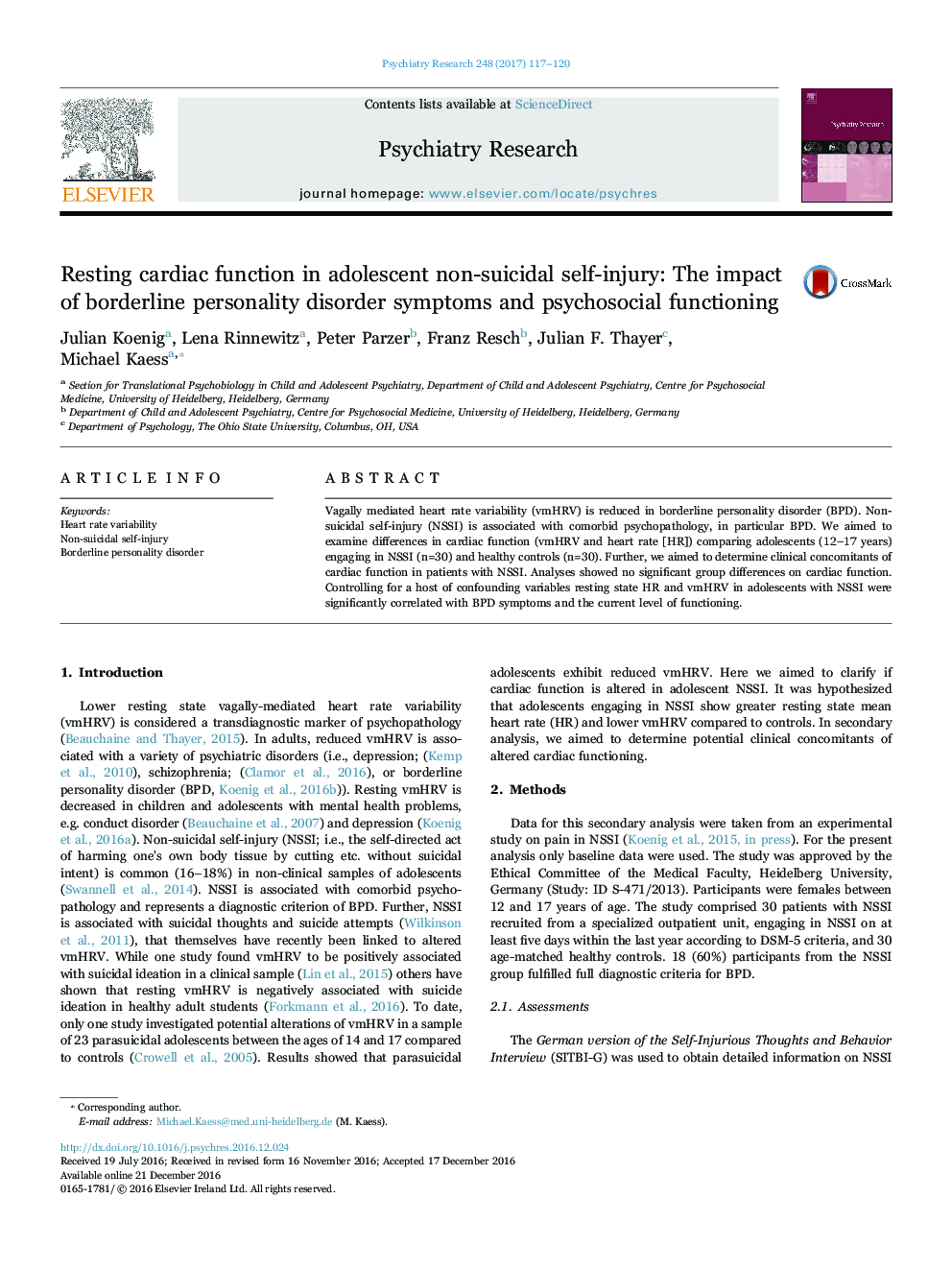 Psychiatry Research 248 (2017) 117–120

ELSEVIER

Contents lists available at ScienceDirect

Psychiatry Research

journal homepage: www.elsevier.com/locate/psychres

Psychiatry Research

Resting cardiac function in adolescent non-suicidal self-injury: The impact of borderline personality disorder symptoms and psychosocial functioning

CrossMark

Julian Koenig$^{a}$, Lena Rinnewitz$^{a}$, Peter Parzer$^{b}$, Franz Resch$^{b}$, Julian F. Thayer$^{c}$, Michael Kaess$^{a,*}$

$^{a}$ Section for Translational Psychobiology in Child and Adolescent Psychiatry, Department of Child and Adolescent Psychiatry, Centre for Psychosocial Medicine, University of Heidelberg, Heidelberg, Germany
$^{b}$ Department of Child and Adolescent Psychiatry, Centre for Psychosocial Medicine, University of Heidelberg, Heidelberg, Germany
$^{c}$ Department of Psychology, The Ohio State University, Columbus, OH, USA

ARTICLE INFO

Keywords:
Heart rate variability
Non-suicidal self-injury
Borderline personality disorder

ABSTRACT

Vagally mediated heart rate variability (vmHRV) is reduced in borderline personality disorder (BPD). Non-suicidal self-injury (NSSI) is associated with comorbid psychopathology, in particular BPD. We aimed to examine differences in cardiac function (vmHRV and heart rate [HR]) comparing adolescents (12–17 years) engaging in NSSI (n=30) and healthy controls (n=30). Further, we aimed to determine clinical concomitants of cardiac function in patients with NSSI. Analyses showed no significant group differences on cardiac function. Controlling for a host of confounding variables resting state HR and vmHRV in adolescents with NSSI were significantly correlated with BPD symptoms and the current level of functioning.

1. Introduction

Lower resting state vagally-mediated heart rate variability (vmHRV) is considered a transdiagnostic marker of psychopathology (Beauchaine and Thayer, 2015). In adults, reduced vmHRV is associated with a variety of psychiatric disorders (i.e., depression; (Kemp et al., 2010), schizophrenia; (Clamor et al., 2016), or borderline personality disorder (BPD, Koenig et al., 2016b)). Resting vmHRV is decreased in children and adolescents with mental health problems, e.g. conduct disorder (Beauchaine et al., 2007) and depression (Koenig et al., 2016a). Non-suicidal self-injury (NSSI; i.e., the self-directed act of harming one's own body tissue by cutting etc. without suicidal intent) is common (16–18%) in non-clinical samples of adolescents (Swannell et al., 2014). NSSI is associated with comorbid psychopathology and represents a diagnostic criterion of BPD. Further, NSSI is associated with suicidal thoughts and suicide attempts (Wilkinson et al., 2011), that themselves have recently been linked to altered vmHRV. While one study found vmHRV to be positively associated with suicidal ideation in a clinical sample (Lin et al., 2015) others have shown that resting vmHRV is negatively associated with suicide ideation in healthy adult students (Forkmann et al., 2016). To date, only one study investigated potential alterations of vmHRV in a sample of 23 parasuicidal adolescents between the ages of 14 and 17 compared to controls (Crowell et al., 2005). Results showed that parasuicidal adolescents exhibit reduced vmHRV. Here we aimed to clarify if cardiac function is altered in adolescent NSSI. It was hypothesized that adolescents engaging in NSSI show greater resting state mean heart rate (HR) and lower vmHRV compared to controls. In secondary analysis, we aimed to determine potential clinical concomitants of altered cardiac functioning.

2. Methods

Data for this secondary analysis were taken from an experimental study on pain in NSSI (Koenig et al., 2015, in press). For the present analysis only baseline data were used. The study was approved by the Ethical Committee of the Medical Faculty, Heidelberg University, Germany (Study: ID S-471/2013). Participants were females between 12 and 17 years of age. The study comprised 30 patients with NSSI recruited from a specialized outpatient unit, engaging in NSSI on at least five days within the last year according to DSM-5 criteria, and 30 age-matched healthy controls. 18 (60%) participants from the NSSI group fulfilled full diagnostic criteria for BPD.

2.1. Assessments

The German version of the Self-Injurious Thoughts and Behavior Interview (SITBI-G) was used to obtain detailed information on NSSI

* Corresponding author.
E-mail address: Michael.Kaess@med.uni-heidelberg.de (M. Kaess).

http://dx.doi.org/10.1016/j.psychres.2016.12.024
Received 19 July 2016; Received in revised form 16 November 2016; Accepted 17 December 2016
Available online 21 December 2016
0165-1781/ © 2016 Elsevier Ireland Ltd. All rights reserved.